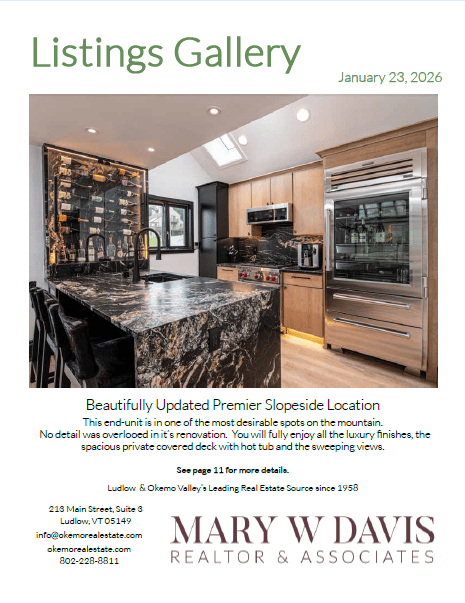 Listings Gallery

January 23, 2026

Beautifully Updated Premier Slopeside Location

This end-unit is in one of the most desirable spots on the mountain. No detail was overlooed in it's renovation. You will fully enjoy all the luxury finishes, the spacious private covered deck with hot tub and the sweeping views.

See page 11 for more details.

Ludlow & Okemo Valley's Leading Real Estate Source since 1958

218 Main Street, Suite 8
Ludlow, VT 05149
info@okemorealestate.com
okemorealestate.com
802-228-8811

MARY W DAVIS
REALTOR & ASSOCIATES